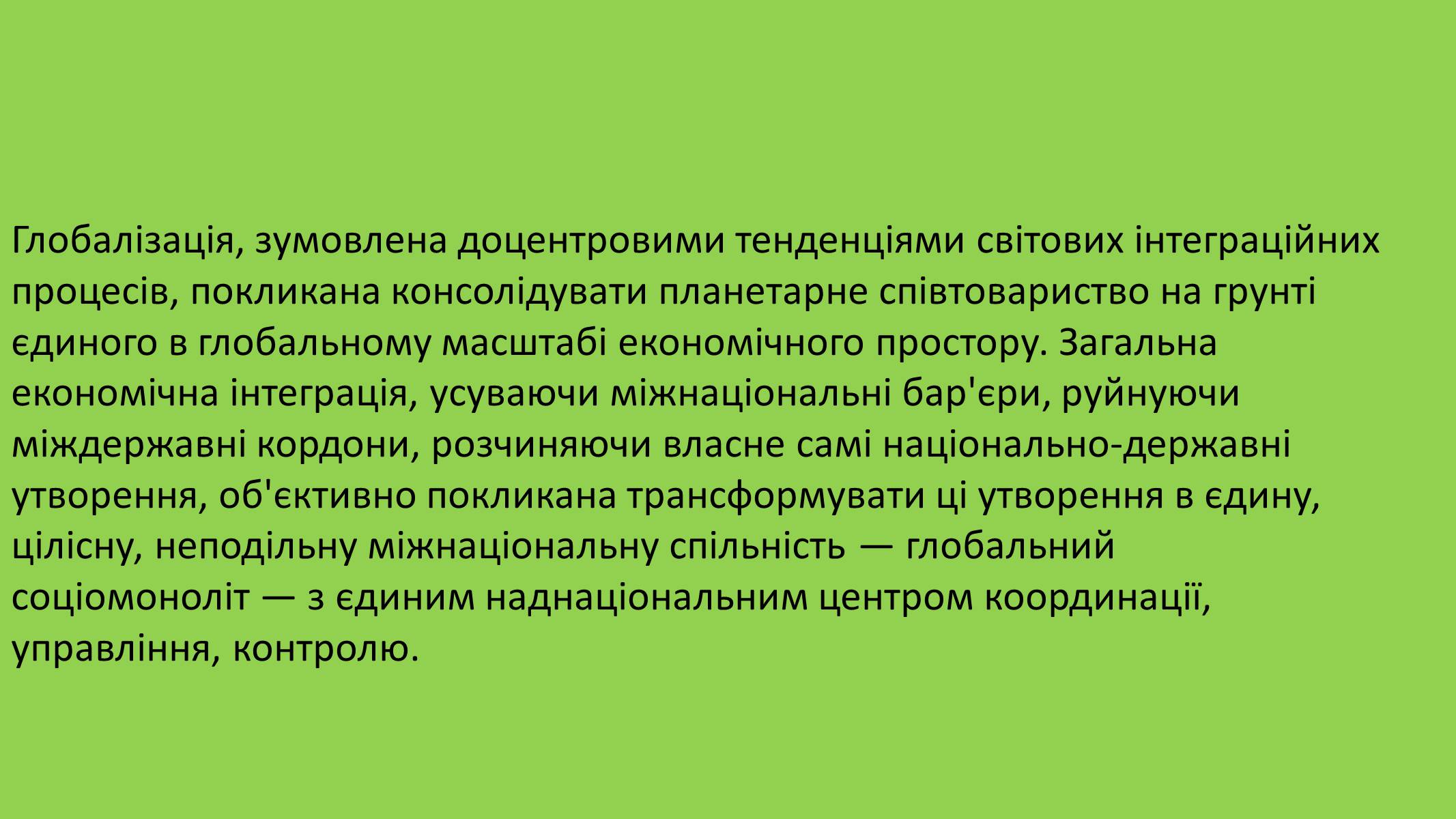 Глобалізація, зумовлена доцентровими тенденціями світових інтеграційних процесів, покликана консолідувати планетарне співтовариство на грунті єдиного в глобальному масштабі економічного простору. Загальна економічна інтеграція, усуваючи міжнаціональні бар'єри, руйнуючи міждержавні кордони, розчиняючи власне самі національно-державні утворення, об'єктивно покликана трансформувати ці утворення в єдину, цілісну, неподільну міжнаціональну спільність — глобальний соціомоноліт — з єдиним наднаціональним центром координації, управління, контролю.